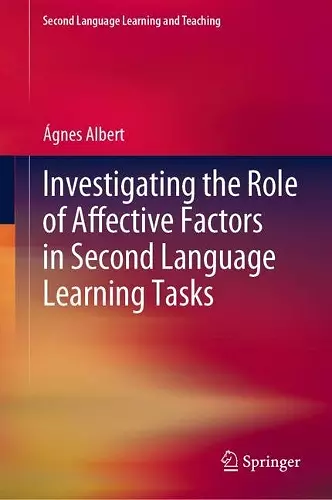 Second Language Learning and Teaching

Ágnes Albert

Investigating the Role of Affective Factors in Second Language Learning Tasks

Springer